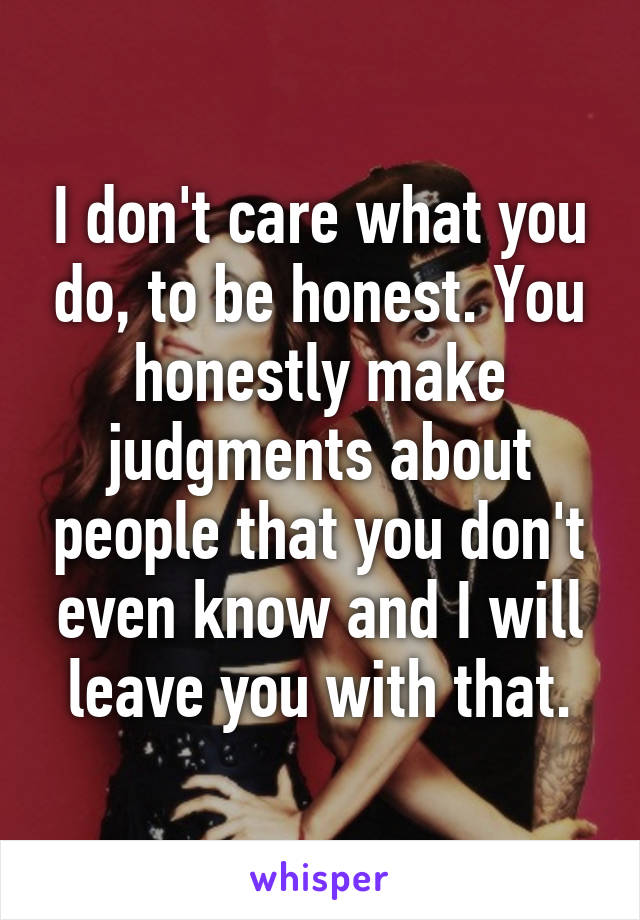 I don't care what you do, to be honest. You honestly make judgments about people that you don't even know and I will leave you with that.

whisper